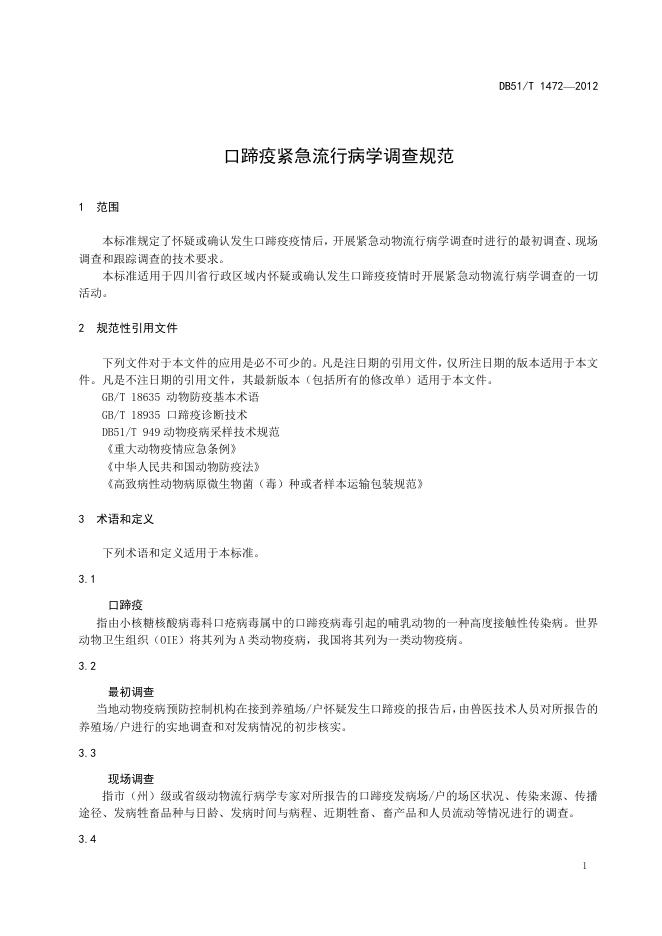 DB51/T 1472—2012

口蹄疫紧急流行病学调查规范

1 范围

本标准规定了怀疑或确认发生口蹄疫疫情后，开展紧急动物流行病学调查时进行的最初调查、现场调查和跟踪调查的技术要求。
本标准适用于四川省行政区域内怀疑或确认发生口蹄疫疫情时开展紧急动物流行病学调查的一切活动。

2 规范性引用文件

下列文件对于本文件的应用是必不可少的。凡是注日期的引用文件，仅所注日期的版本适用于本文件。凡是不注日期的引用文件，其最新版本（包括所有的修改单）适用于本文件。
GB/T 18635 动物防疫基本术语
GB/T 18935 口蹄疫诊断技术
DB51/T 949 动物疫病采样技术规范
《重大动物疫情应急条例》
《中华人民共和国动物防疫法》
《高致病性动物病原微生物菌（毒）种或者样本运输包装规范》

3 术语和定义

下列术语和定义适用于本标准。

3.1

口蹄疫
指由小核糖核酸病毒科口疮病毒属中的口蹄疫病毒引起的哺乳动物的一种高度接触性传染病。世界动物卫生组织（OIE）将其列为A类动物疫病，我国将其列为一类动物疫病。

3.2

最初调查
当地动物疫病预防控制机构在接到养殖场/户怀疑发生口蹄疫的报告后，由兽医技术人员对所报告的养殖场/户进行的实地调查和对发病情况的初步核实。

3.3

现场调查
指市（州）级或省级动物流行病学专家对所报告的口蹄疫发病场/户的场区状况、传染来源、传播途径、发病牲畜品种与日龄、发病时间与病程、近期牲畜、畜产品和人员流动等情况进行的调查。

3.4

1